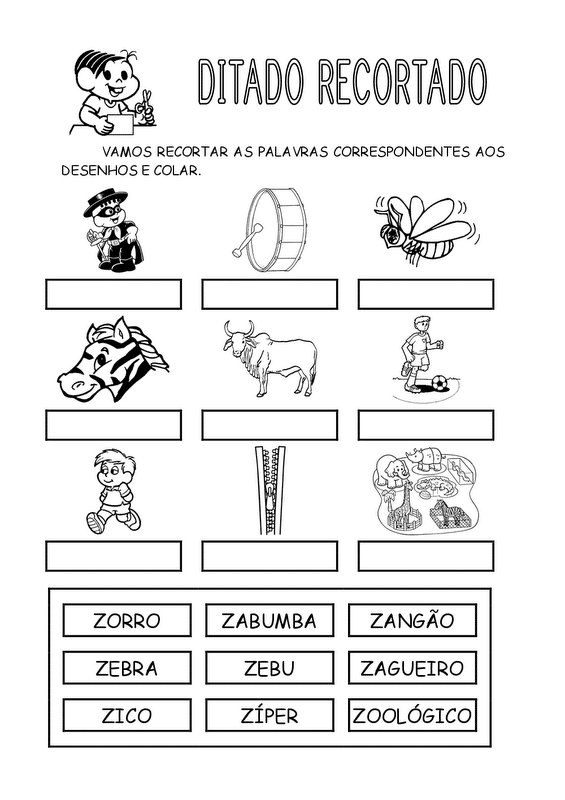 DITADO RECORTADO

VAMOS RECORTAR AS PALAVRAS CORRESPONDENTES AOS DESENHOS E COLAR.

| ZORRO | ZABUMBA | ZANGÃO |
|---|---|---|
| ZEBRA | ZEBU | ZAGUEIRO |
| ZICO | ZÍPER | ZOOLÓGICO |